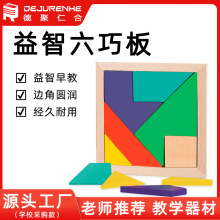 DEJURENHE
德聚仁合

益智六巧板

☑ 益智早教
☑ 边角圆润
☑ 经久耐用

源头工厂
(学校采购款)

老师推荐 教学器材